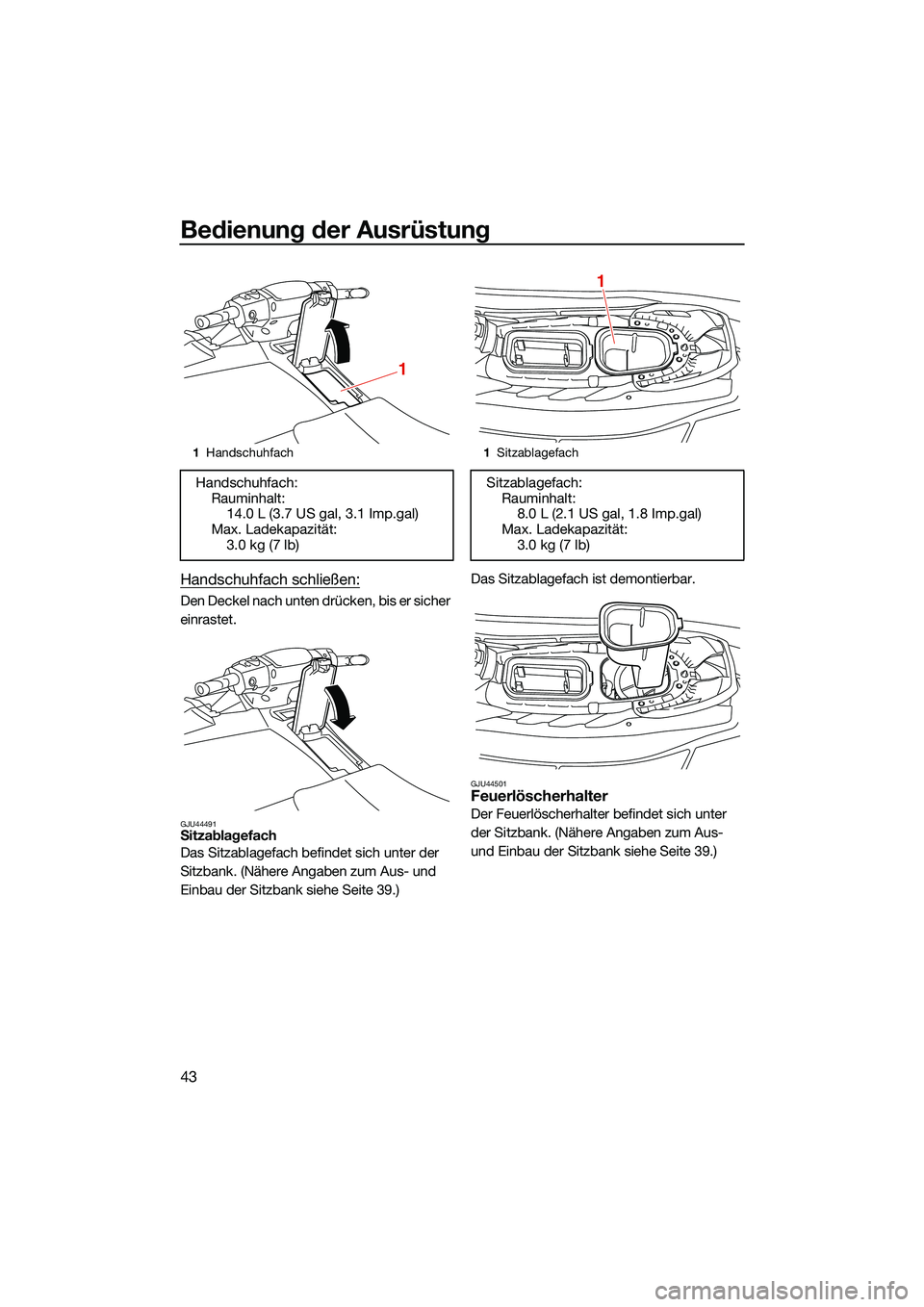 Bedienung der Ausrüstung

1

1 Handschuhfach

Handschuhfach:
Rauminhalt:
14.0 L (3.7 US gal, 3.1 Imp.gal)
Max. Ladekapazität:
3.0 kg (7 lb)

Handschuhfach schließen:

Den Deckel nach unten drücken, bis er sicher einrastet.

GJU44491
Sitzablagefach
Das Sitzablagefach befindet sich unter der Sitzbank. (Nähere Angaben zum Aus- und Einbau der Sitzbank siehe Seite 39.)

1

1 Sitzablagefach

Sitzablagefach:
Rauminhalt:
8.0 L (2.1 US gal, 1.8 Imp.gal)
Max. Ladekapazität:
3.0 kg (7 lb)

Das Sitzablagefach ist demontierbar.

GJU44501
Feuerlöscherhalter
Der Feuerlöscherhalter befindet sich unter der Sitzbank. (Nähere Angaben zum Aus- und Einbau der Sitzbank siehe Seite 39.)

43

carmanualsonline.info